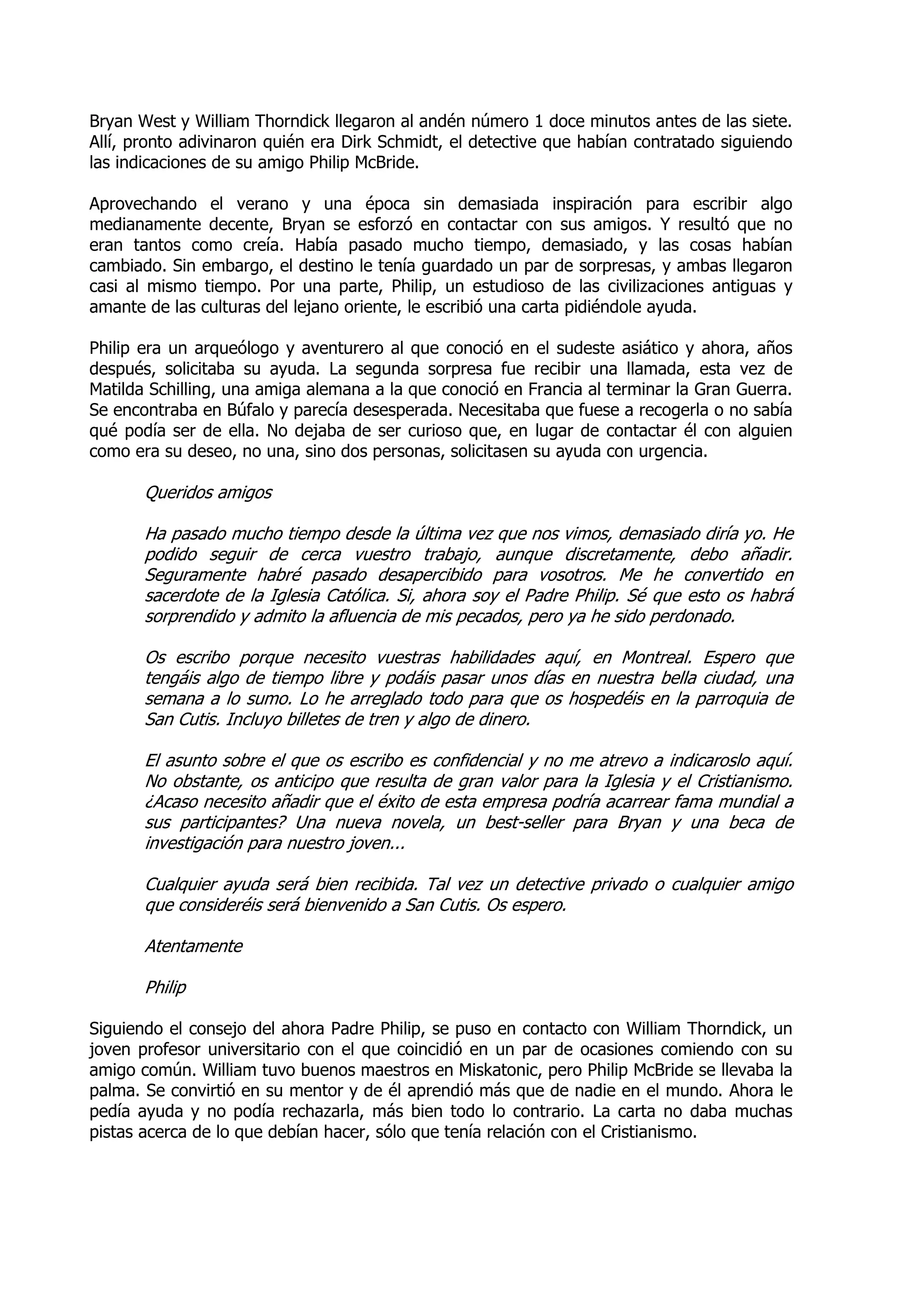 Bryan West y William Thorndick llegaron al andén número 1 doce minutos antes de las siete. Allí, pronto adivinaron quién era Dirk Schmidt, el detective que habían contratado siguiendo las indicaciones de su amigo Philip McBride.

Aprovechando el verano y una época sin demasiada inspiración para escribir algo medianamente decente, Bryan se esforzó en contactar con sus amigos. Y resultó que no eran tantos como creía. Había pasado mucho tiempo, demasiado, y las cosas habían cambiado. Sin embargo, el destino le tenía guardado un par de sorpresas, y ambas llegaron casi al mismo tiempo. Por una parte, Philip, un estudioso de las civilizaciones antiguas y amante de las culturas del lejano oriente, le escribió una carta pidiéndole ayuda.

Philip era un arqueólogo y aventurero al que conoció en el sudeste asiático y ahora, años después, solicitaba su ayuda. La segunda sorpresa fue recibir una llamada, esta vez de Matilda Schilling, una amiga alemana a la que conoció en Francia al terminar la Gran Guerra. Se encontraba en Búfalo y parecía desesperada. Necesitaba que fuese a recogerla o no sabía qué podía ser de ella. No dejaba de ser curioso que, en lugar de contactar él con alguien como era su deseo, no una, sino dos personas, solicitasen su ayuda con urgencia.

Queridos amigos

Ha pasado mucho tiempo desde la última vez que nos vimos, demasiado diría yo. He podido seguir de cerca vuestro trabajo, aunque discretamente, debo añadir. Seguramente habré pasado desapercibido para vosotros. Me he convertido en sacerdote de la Iglesia Católica. Si, ahora soy el Padre Philip. Sé que esto os habrá sorprendido y admito la afluencia de mis pecados, pero ya he sido perdonado.

Os escribo porque necesito vuestras habilidades aquí, en Montreal. Espero que tengáis algo de tiempo libre y podáis pasar unos días en nuestra bella ciudad, una semana a lo sumo. Lo he arreglado todo para que os hospedéis en la parroquia de San Cutis. Incluyo billetes de tren y algo de dinero.

El asunto sobre el que os escribo es confidencial y no me atrevo a indicaroslo aquí. No obstante, os anticipo que resulta de gran valor para la Iglesia y el Cristianismo. ¿Acaso necesito añadir que el éxito de esta empresa podría acarrear fama mundial a sus participantes? Una nueva novela, un best-seller para Bryan y una beca de investigación para nuestro joven...

Cualquier ayuda será bien recibida. Tal vez un detective privado o cualquier amigo que consideréis será bienvenido a San Cutis. Os espero.

Atentamente

Philip

Siguiendo el consejo del ahora Padre Philip, se puso en contacto con William Thorndick, un joven profesor universitario con el que coincidió en un par de ocasiones comiendo con su amigo común. William tuvo buenos maestros en Miskatonic, pero Philip McBride se llevaba la palma. Se convirtió en su mentor y de él aprendió más que de nadie en el mundo. Ahora le pedía ayuda y no podía rechazarla, más bien todo lo contrario. La carta no daba muchas pistas acerca de lo que debían hacer, sólo que tenía relación con el Cristianismo.